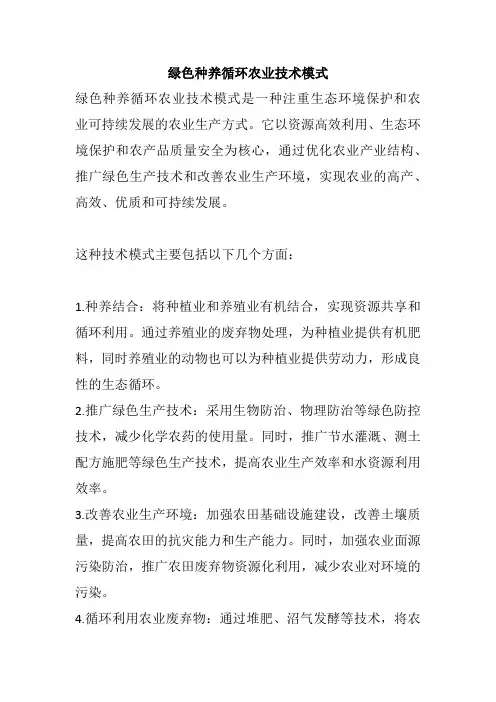 绿色种养循环农业技术模式

绿色种养循环农业技术模式是一种注重生态环境保护和农业可持续发展的农业生产方式。它以资源高效利用、生态环境保护和农产品质量安全为核心，通过优化农业产业结构、推广绿色生产技术和改善农业生产环境，实现农业的高产、高效、优质和可持续发展。

这种技术模式主要包括以下几个方面：

1.种养结合：将种植业和养殖业有机结合，实现资源共享和循环利用。通过养殖业的废弃物处理，为种植业提供有机肥料，同时养殖业的动物也可以为种植业提供劳动力，形成良性的生态循环。

2.推广绿色生产技术：采用生物防治、物理防治等绿色防控技术，减少化学农药的使用量。同时，推广节水灌溉、测土配方施肥等绿色生产技术，提高农业生产效率和水资源利用效率。

3.改善农业生产环境：加强农田基础设施建设，改善土壤质量，提高农田的抗灾能力和生产能力。同时，加强农业面源污染防治，推广农田废弃物资源化利用，减少农业对环境的污染。

4.循环利用农业废弃物：通过堆肥、沼气发酵等技术，将农